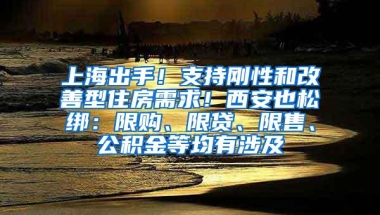 上海出手！支持刚性和改善型住房需求！西安也松绑：限购、限贷、限售、公积金等均有涉及